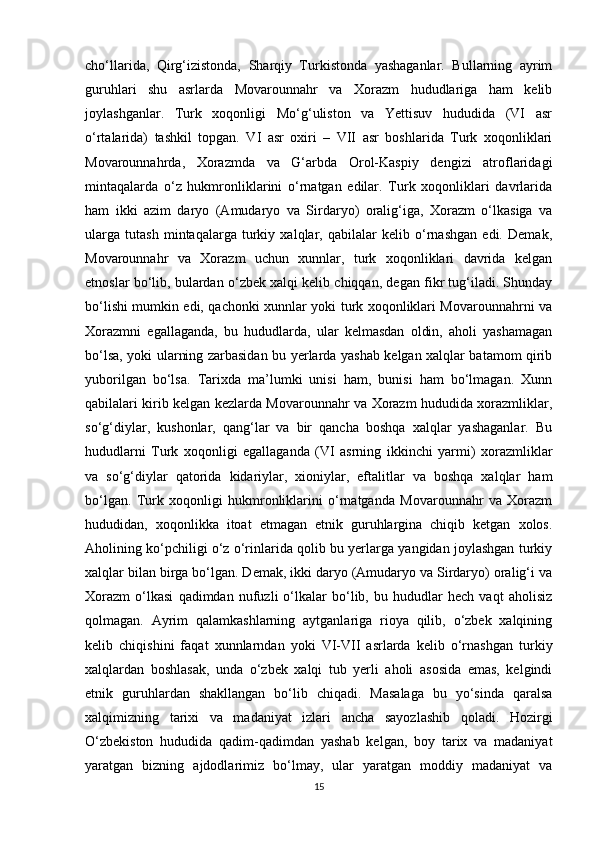 cho‘llarida, Qirg‘izistonda, Sharqiy Turkistonda yashaganlar. Bullarning ayrim guruhlari shu asrlarda Movarounnahr va Xorazm hududlariga ham kelib joylashganlar. Turk xoqonligi Mo‘g‘uliston va Yettisuv hududida (VI asr o‘rtalarida) tashkil topgan. VI asr oxiri – VII asr boshlarida Turk xoqonliklari Movarounnahrda, Xorazmda va G‘arbda Orol-Kaspiy dengizi atroflaridagi mintaqalarda o‘z hukmronliklarini o‘rnatgan edilar. Turk xoqonliklari davrlarida ham ikki azim daryo (Amudaryo va Sirdaryo) oralig‘iga, Xorazm o‘lkasiga va ularga tutash mintaqalarga turkiy xalqlar, qabilalar kelib o‘rnashgan edi. Demak, Movarounnahr va Xorazm uchun xunnlar, turk xoqonliklari davrida kelgan etnoslar bo‘lib, bulardan o‘zbek xalqi kelib chiqqan, degan fikr tug‘iladi. Shunday bo‘lishi mumkin edi, qachonki xunnlar yoki turk xoqonliklari Movarounnahrni va Xorazmni egallaganda, bu hududlarda, ular kelmasdan oldin, aholi yashamagan bo‘lsa, yoki ularning zarbasidan bu yerlarda yashab kelgan xalqlar batamom qirib yuborilgan bo‘lsa. Tarixda ma’lumki unisi ham, bunisi ham bo‘lmagan. Xunn qabilalari kirib kelgan kezlarda Movarounnahr va Xorazm hududida xorazmliklar, so‘g‘diylar, kushonlar, qang‘lar va bir qancha boshqa xalqlar yashaganlar. Bu hududlarni Turk xoqonligi egallaganda (VI asrning ikkinchi yarmi) xorazmliklar va so‘g‘diylar qatorida kidariylar, xioniylar, eftalitlar va boshqa xalqlar ham bo‘lgan. Turk xoqonligi hukmronliklarini o‘rnatganda Movarounnahr va Xorazm hududidan, xoqonlikka itoat etmagan etnik guruhlargina chiqib ketgan xolos. Aholining ko‘pchiligi o‘z o‘rinlarida qolib bu yerlarga yangidan joylashgan turkiy xalqlar bilan birga bo‘lgan. Demak, ikki daryo (Amudaryo va Sirdaryo) oralig‘i va Xorazm o‘lkasi qadimdan nufuzli o‘lkalar bo‘lib, bu hududlar hech vaqt aholisiz qolmagan. Ayrim qalamkashlarning aytganlariga rioya qilib, o‘zbek xalqining kelib chiqishini faqat xunnlarndan yoki VI-VII asrlarda kelib o‘rnashgan turkiy xalqlardan boshlasak, unda o‘zbek xalqi tub yerli aholi asosida emas, kelgindi etnik guruhlardan shakllangan bo‘lib chiqadi. Masalaga bu yo‘sinda qaralsa xalqimizning tarixi va madaniyat izlari ancha sayozlashib qoladi. Hozirgi O‘zbekiston hududida qadim-qadimdan yashab kelgan, boy tarix va madaniyat yaratgan bizning ajdodlarimiz bo‘lmay, ular yaratgan moddiy madaniyat va

15